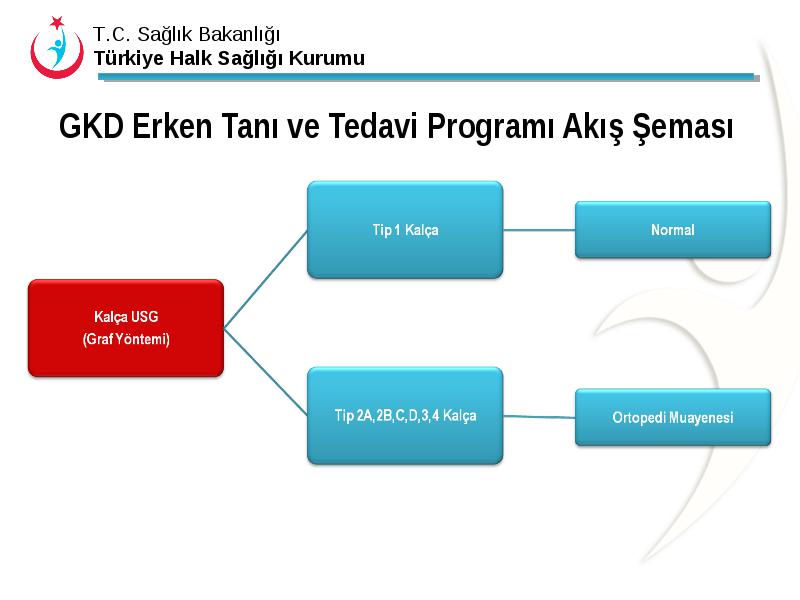 T.C. Sağlık Bakanlığı
Türkiye Halk Sağlığı Kurumu

GKD Erken Tanı ve Tedavi Programı Akış Şeması

Kalça USG
(Graf Yöntemi)

Tip 1 Kalça

Normal

Tip 2A, 2B, C, D, 3, 4 Kalça

Ortopedi Muayenesi